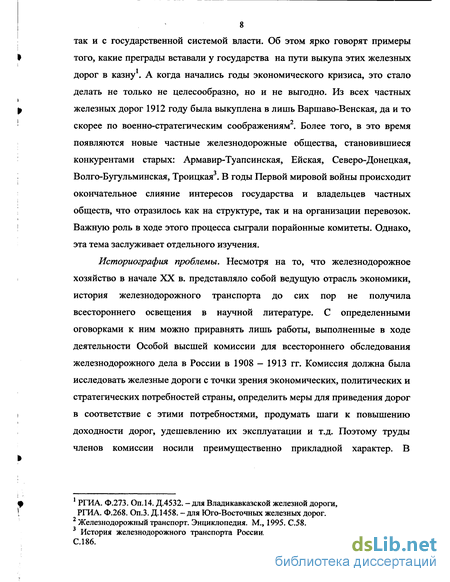 8

так и с государственной системой власти. Об этом ярко говорят примеры того, какие преграды вставали у государства на пути выкупа этих железных дорог в казну$^1$. А когда начались годы экономического кризиса, это стало делать не только не целесообразно, но и не выгодно. Из всех частных железных дорог 1912 году была выкуплена в лишь Варшаво-Венская, да и то скорее по военно-стратегическим соображениям$^2$. Более того, в это время появляются новые частные железнодорожные общества, становившиеся конкурентами старых: Армавир-Туапсинская, Ейская, Северо-Донецкая, Волго-Бугульминская, Троицкая$^3$. В годы Первой мировой войны происходит окончательное слияние интересов государства и владельцев частных обществ, что отразилось как на структуре, так и на организации перевозок. Важную роль в ходе этого процесса сыграли порайонные комитеты. Однако, эта тема заслуживает отдельного изучения.

Историография проблемы. Несмотря на то, что железнодорожное хозяйство в начале XX в. представляло собой ведущую отрасль экономики, история железнодорожного транспорта до сих пор не получила всестороннего освещения в научной литературе. С определенными оговорками к ним можно приравнять лишь работы, выполненные в ходе деятельности Особой высшей комиссии для всестороннего обследования железнодорожного дела в России в 1908 – 1913 гг. Комиссия должна была исследовать железные дороги с точки зрения экономических, политических и стратегических потребностей страны, определить меры для приведения дорог в соответствие с этими потребностями, продумать шаги к повышению доходности дорог, удешевлению их эксплуатации и т.д. Поэтому труды членов комиссии носили преимущественно прикладной характер. В

$^1$ РГИА. Ф.273. Оп.14. Д.4532. – для Владикавказской железной дороги, РГИА. Ф.268. Оп.3. Д.1458. – для Юго-Восточных железных дорог.
$^2$ Железнодорожный транспорт. Энциклопедия. М., 1995. С.58.
$^3$ История железнодорожного транспорта России. С.186.

dsLib.net
библиотека диссертаций